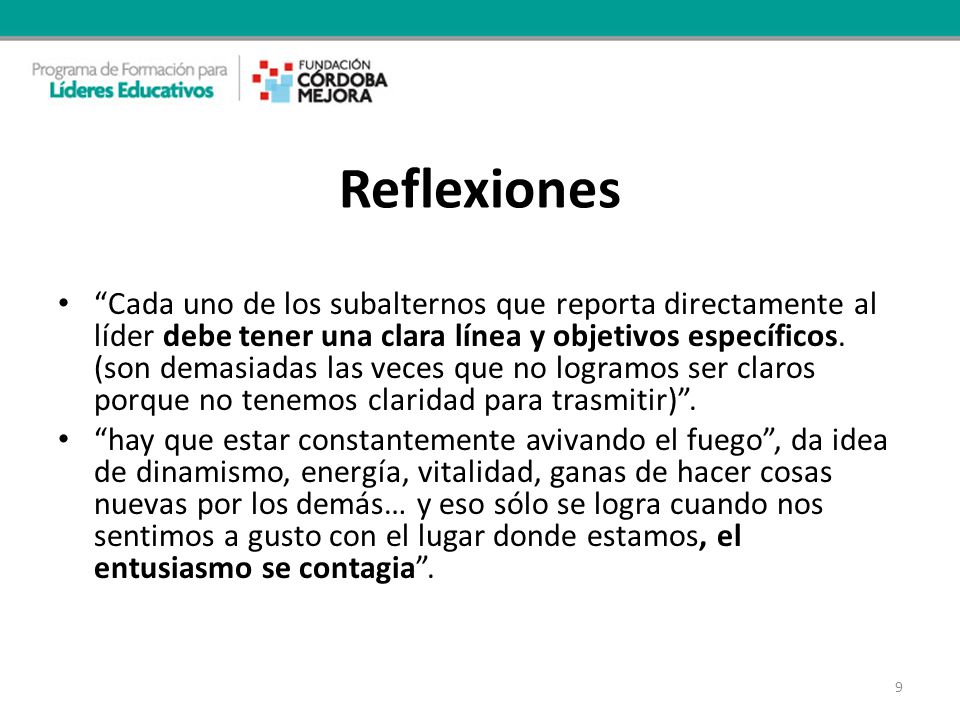 Programa de Formación para
Líderes Educativos

FUNDACIÓN
CÓRDOBA
MEJORA

Reflexiones

• “Cada uno de los subalternos que reporta directamente al líder debe tener una clara línea y objetivos específicos. (son demasiadas las veces que no logramos ser claros porque no tenemos claridad para trasmitir)”.
• “hay que estar constantemente avivando el fuego”, da idea de dinamismo, energía, vitalidad, ganas de hacer cosas nuevas por los demás… y eso sólo se logra cuando nos sentimos a gusto con el lugar donde estamos, el entusiasmo se contagia”.

9